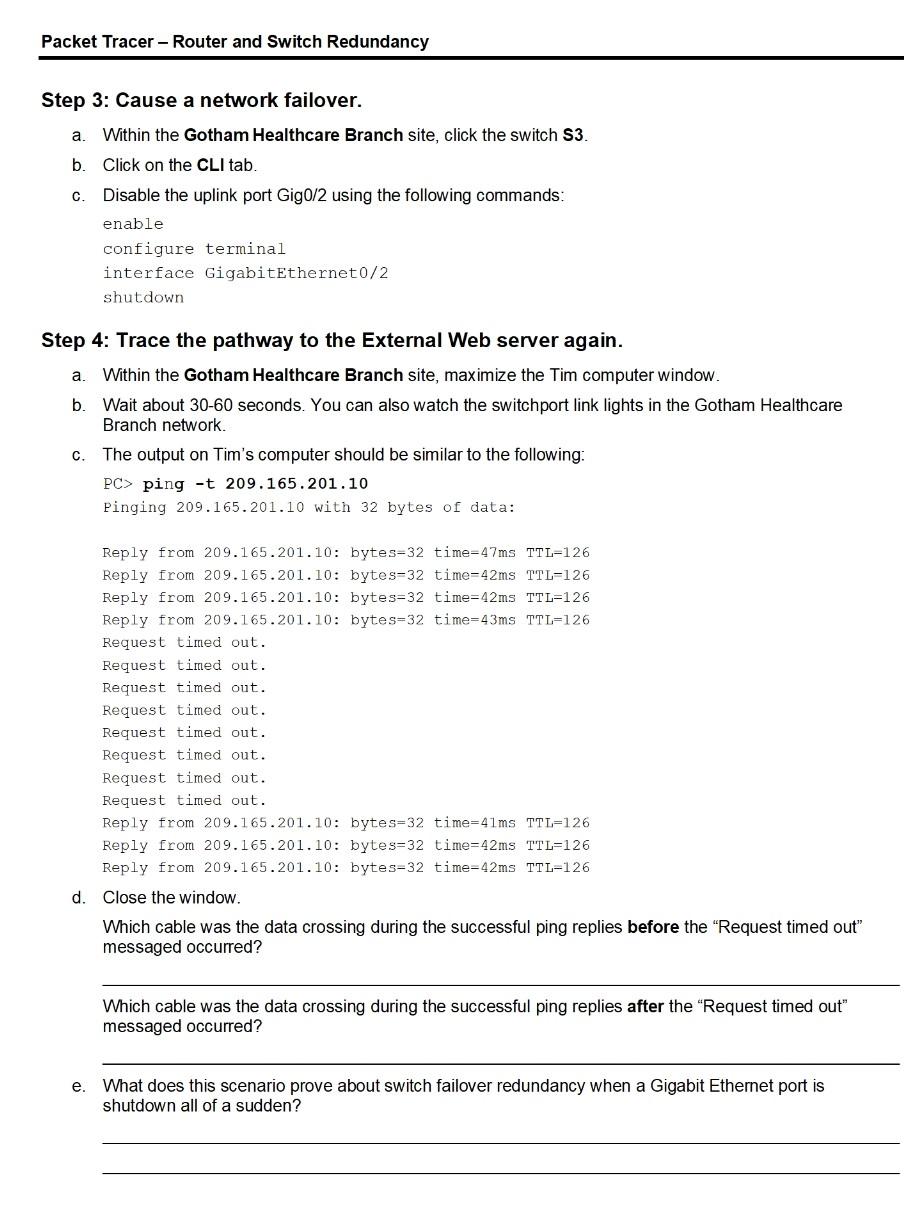 Packet Tracer – Router and Switch Redundancy

Step 3: Cause a network failover.

a. Within the Gotham Healthcare Branch site, click the switch S3.

b. Click on the CLI tab.

c. Disable the uplink port Gig0/2 using the following commands:

enable
configure terminal
interface GigabitEthernet0/2
shutdown

Step 4: Trace the pathway to the External Web server again.

a. Within the Gotham Healthcare Branch site, maximize the Tim computer window.

b. Wait about 30-60 seconds. You can also watch the switchport link lights in the Gotham Healthcare Branch network.

c. The output on Tim's computer should be similar to the following:

PC> ping -t 209.165.201.10
Pinging 209.165.201.10 with 32 bytes of data:

Reply from 209.165.201.10: bytes=32 time=47ms TTL=126
Reply from 209.165.201.10: bytes=32 time=42ms TTL=126
Reply from 209.165.201.10: bytes=32 time=42ms TTL=126
Reply from 209.165.201.10: bytes=32 time=43ms TTL=126
Request timed out.
Request timed out.
Request timed out.
Request timed out.
Request timed out.
Request timed out.
Request timed out.
Request timed out.
Reply from 209.165.201.10: bytes=32 time=41ms TTL=126
Reply from 209.165.201.10: bytes=32 time=42ms TTL=126
Reply from 209.165.201.10: bytes=32 time=42ms TTL=126

d. Close the window.

Which cable was the data crossing during the successful ping replies before the "Request timed out" messaged occurred?

Which cable was the data crossing during the successful ping replies after the "Request timed out" messaged occurred?

e. What does this scenario prove about switch failover redundancy when a Gigabit Ethernet port is shutdown all of a sudden?